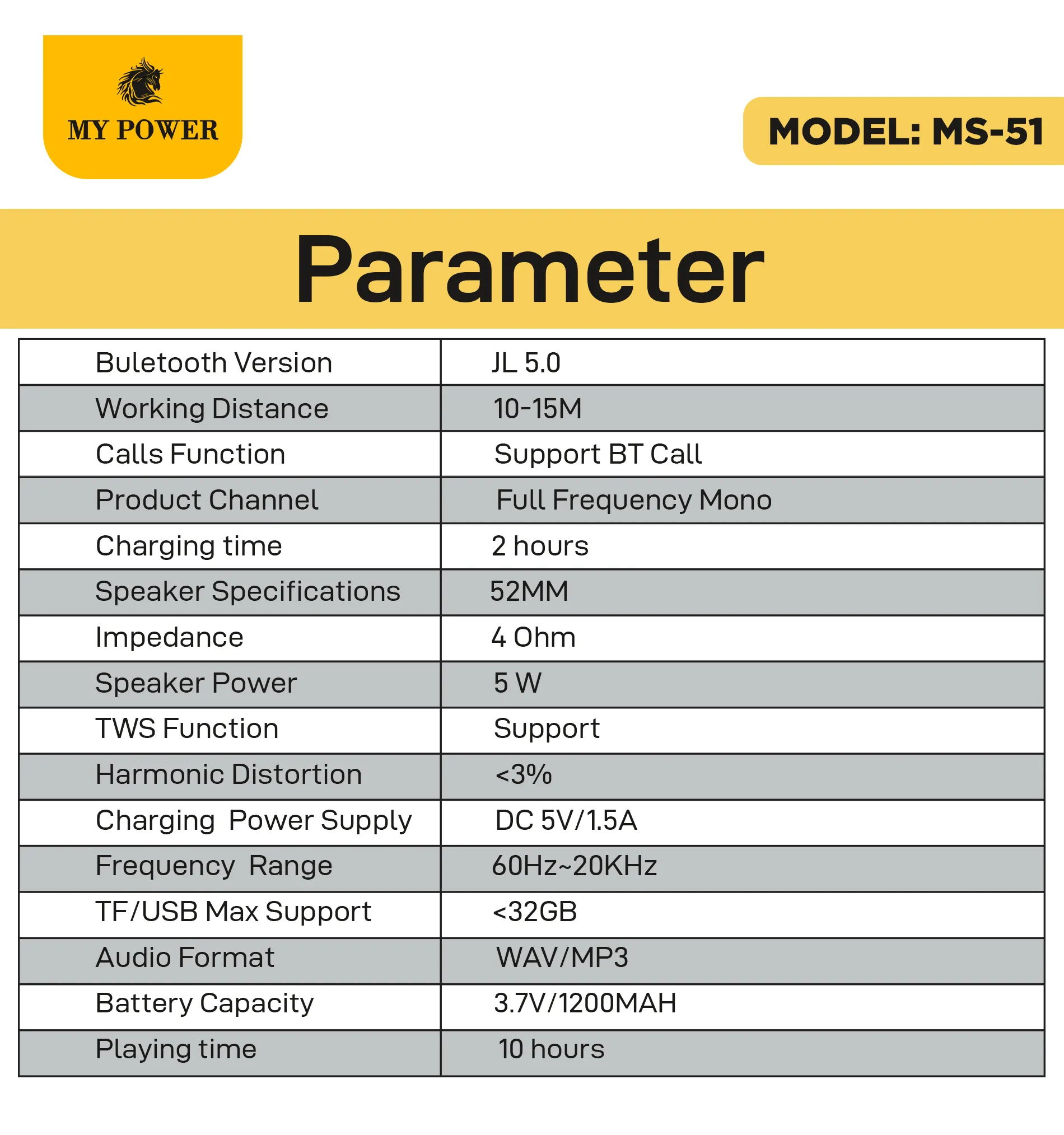 MY POWER

MODEL: MS-51

Parameter

| Buletooth Version | JL 5.0 |
|---|---|
| Working Distance | 10-15M |
| Calls Function | Support BT Call |
| Product Channel | Full Frequency Mono |
| Charging time | 2 hours |
| Speaker Specifications | 52MM |
| Impedance | 4 Ohm |
| Speaker Power | 5 W |
| TWS Function | Support |
| Harmonic Distortion | <3% |
| Charging Power Supply | DC 5V/1.5A |
| Frequency Range | 60Hz~20KHz |
| TF/USB Max Support | <32GB |
| Audio Format | WAV/MP3 |
| Battery Capacity | 3.7V/1200MAH |
| Playing time | 10 hours |